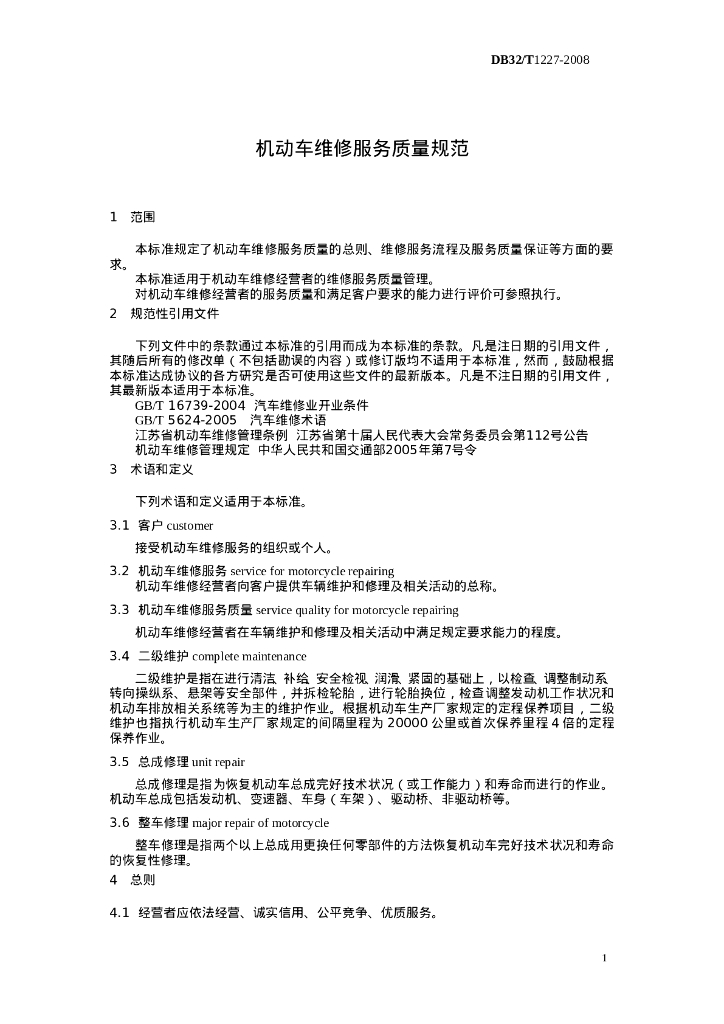 DB32/T1227-2008

机动车维修服务质量规范

1　范围

本标准规定了机动车维修服务质量的总则、维修服务流程及服务质量保证等方面的要求。
本标准适用于机动车维修经营者的维修服务质量管理。
对机动车维修经营者的服务质量和满足客户要求的能力进行评价可参照执行。

2　规范性引用文件

下列文件中的条款通过本标准的引用而成为本标准的条款。凡是注日期的引用文件，其随后所有的修改单（不包括勘误的内容）或修订版均不适用于本标准，然而，鼓励根据本标准达成协议的各方研究是否可使用这些文件的最新版本。凡是不注日期的引用文件，其最新版本适用于本标准。
GB/T 16739-2004　汽车维修业开业条件
GB/T 5624-2005　汽车维修术语
江苏省机动车维修管理条例　江苏省第十届人民代表大会常务委员会第112号公告
机动车维修管理规定　中华人民共和国交通部2005年第7号令

3　术语和定义

下列术语和定义适用于本标准。

3.1　客户 customer
接受机动车维修服务的组织或个人。

3.2　机动车维修服务 service for motorcycle repairing
机动车维修经营者向客户提供车辆维护和修理及相关活动的总称。

3.3　机动车维修服务质量 service quality for motorcycle repairing
机动车维修经营者在车辆维护和修理及相关活动中满足规定要求能力的程度。

3.4　二级维护 complete maintenance
二级维护是指在进行清洁、补给、安全检视、润滑、紧固的基础上，以检查、调整制动系、转向操纵系、悬架等安全部件，并拆检轮胎，进行轮胎换位，检查调整发动机工作状况和机动车排放相关系统等为主的维护作业。根据机动车生产厂家规定的定程保养项目，二级维护也指执行机动车生产厂家规定的间隔里程为 20000 公里或首次保养里程 4 倍的定程保养作业。

3.5　总成修理 unit repair
总成修理是指为恢复机动车总成完好技术状况（或工作能力）和寿命而进行的作业。机动车总成包括发动机、变速器、车身（车架）、驱动桥、非驱动桥等。

3.6　整车修理 major repair of motorcycle
整车修理是指两个以上总成用更换任何零部件的方法恢复机动车完好技术状况和寿命的恢复性修理。

4　总则

4.1　经营者应依法经营、诚实信用、公平竞争、优质服务。

1